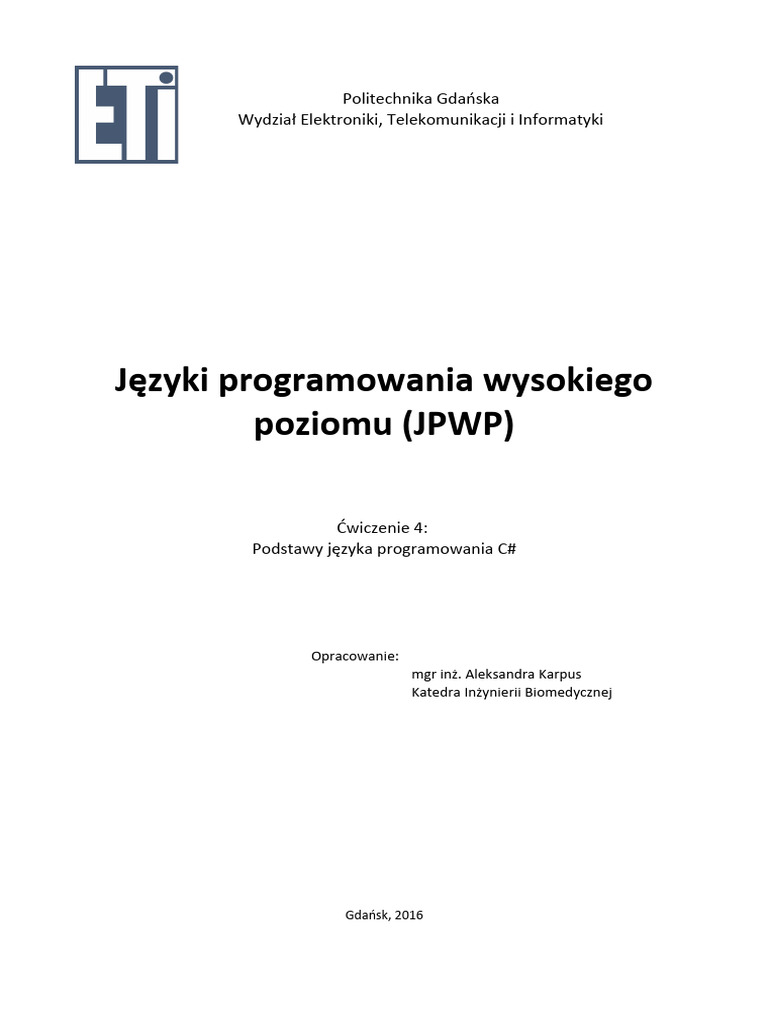 ETI

Politechnika Gdańska
Wydział Elektroniki, Telekomunikacji i Informatyki

Języki programowania wysokiego poziomu (JPWP)

Ćwiczenie 4:
Podstawy języka programowania C#

Opracowanie:
mgr inż. Aleksandra Karpus
Katedra Inżynierii Biomedycznej

Gdańsk, 2016